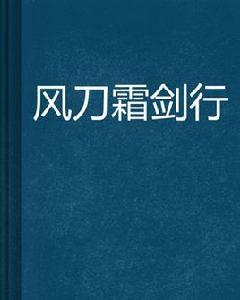 风刀霜剑行